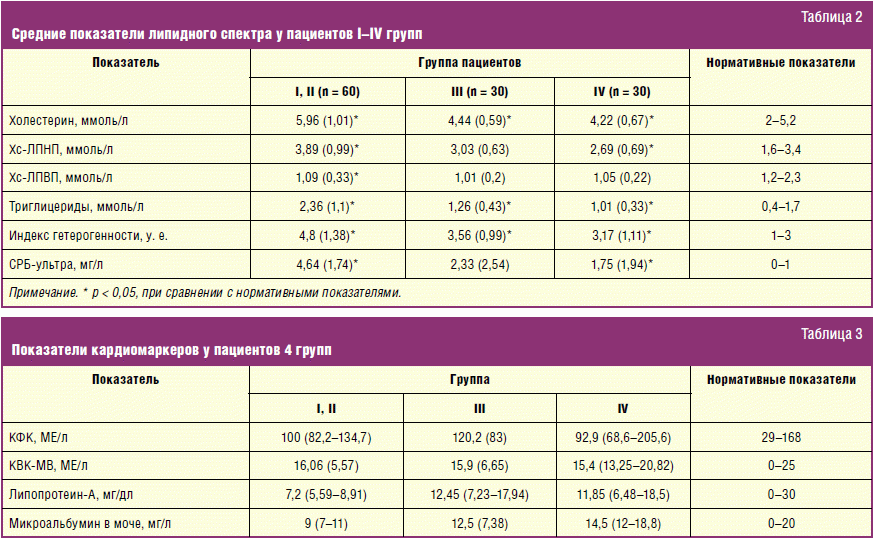 Таблица 2

Средние показатели липидного спектра у пациентов I–IV групп

| Показатель | Группа пациентов | | | Нормативные показатели |
|---|---|---|---|---|
| | I, II (n = 60) | III (n = 30) | IV (n = 30) | |
| Холестерин, ммоль/л | 5,96 (1,01)* | 4,44 (0,59)* | 4,22 (0,67)* | 2–5,2 |
| Хс-ЛПНП, ммоль/л | 3,89 (0,99)* | 3,03 (0,63) | 2,69 (0,69)* | 1,6–3,4 |
| Хс-ЛПВП, ммоль/л | 1,09 (0,33)* | 1,01 (0,2) | 1,05 (0,22) | 1,2–2,3 |
| Триглицериды, ммоль/л | 2,36 (1,1)* | 1,26 (0,43)* | 1,01 (0,33)* | 0,4–1,7 |
| Индекс гетерогенности, у. е. | 4,8 (1,38)* | 3,56 (0,99)* | 3,17 (1,11)* | 1–3 |
| СРБ-ультра, мг/л | 4,64 (1,74)* | 2,33 (2,54) | 1,75 (1,94)* | 0–1 |

Примечание. * p < 0,05, при сравнении с нормативными показателями.

Таблица 3

Показатели кардиомаркеров у пациентов 4 групп

| Показатель | Группа | | | Нормативные показатели |
|---|---|---|---|---|
| | I, II | III | IV | |
| КФК, МЕ/л | 100 (82,2–134,7) | 120,2 (83) | 92,9 (68,6–205,6) | 29–168 |
| КВК-МВ, МЕ/л | 16,06 (5,57) | 15,9 (6,65) | 15,4 (13,25–20,82) | 0–25 |
| Липопротеин-А, мг/дл | 7,2 (5,59–8,91) | 12,45 (7,23–17,94) | 11,85 (6,48–18,5) | 0–30 |
| Микроальбумин в моче, мг/л | 9 (7–11) | 12,5 (7,38) | 14,5 (12–18,8) | 0–20 |